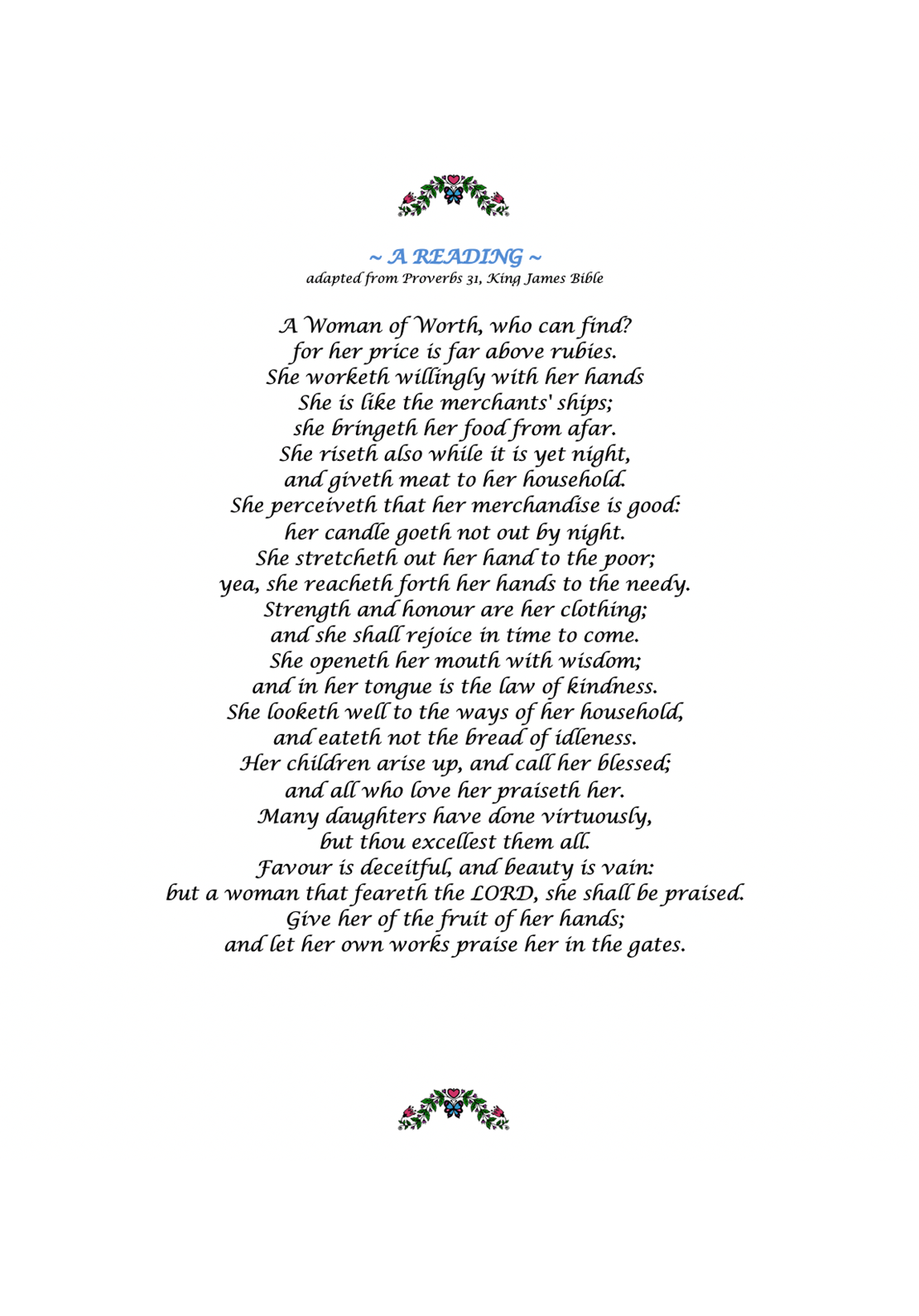 ~ A READING ~
adapted from Proverbs 31, King James Bible

A Woman of Worth, who can find?
for her price is far above rubies.
She worketh willingly with her hands
She is like the merchants' ships;
she bringeth her food from afar.
She riseth also while it is yet night,
and giveth meat to her household.
She perceiveth that her merchandise is good:
her candle goeth not out by night.
She stretcheth out her hand to the poor;
yea, she reacheth forth her hands to the needy.
Strength and honour are her clothing;
and she shall rejoice in time to come.
She openeth her mouth with wisdom;
and in her tongue is the law of kindness.
She looketh well to the ways of her household,
and eateth not the bread of idleness.
Her children arise up, and call her blessed;
and all who love her praiseth her.
Many daughters have done virtuously,
but thou excellest them all.
Favour is deceitful, and beauty is vain:
but a woman that feareth the LORD, she shall be praised.
Give her of the fruit of her hands;
and let her own works praise her in the gates.